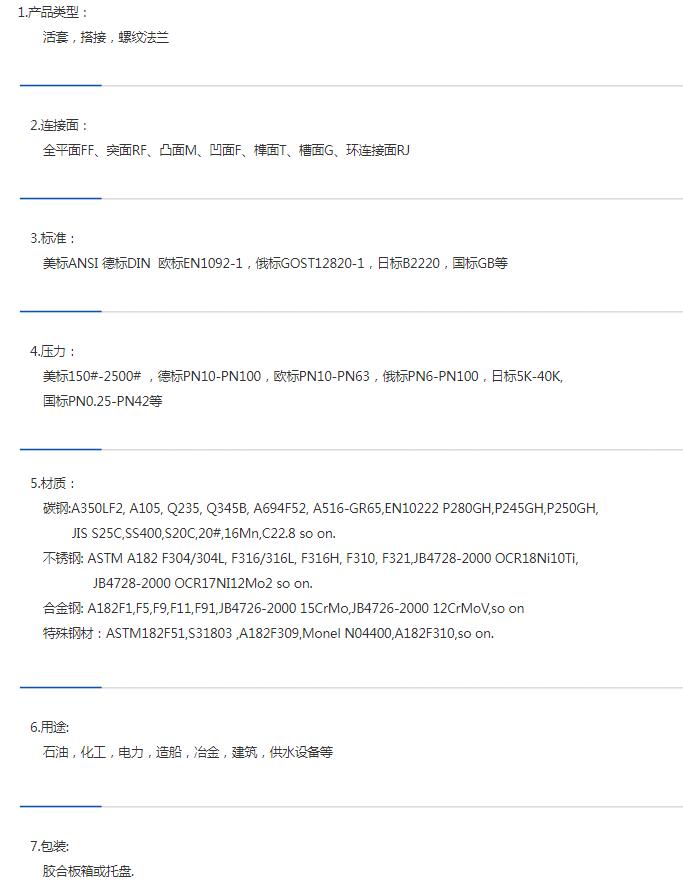 1.产品类型：
活套，搭接，螺纹法兰

2.连接面：
全平面FF、突面RF、凸面M、凹面F、榫面T、槽面G、环连接面RJ

3.标准：
美标ANSI 德标DIN 欧标EN1092-1，俄标GOST12820-1，日标B2220，国标GB等

4.压力：
美标150#-2500# ，德标PN10-PN100，欧标PN10-PN63，俄标PN6-PN100，日标5K-40K,
国标PN0.25-PN42等

5.材质：
碳钢:A350LF2, A105, Q235, Q345B, A694F52, A516-GR65,EN10222 P280GH,P245GH,P250GH,
JIS S25C,SS400,S20C,20#,16Mn,C22.8 so on.
不锈钢: ASTM A182 F304/304L, F316/316L, F316H, F310, F321,JB4728-2000 OCR18Ni10Ti,
JB4728-2000 OCR17NI12Mo2 so on.
合金钢: A182F1,F5,F9,F11,F91,JB4726-2000 15CrMo,JB4726-2000 12CrMoV,so on
特殊钢材：ASTM182F51,S31803 ,A182F309,Monel N04400,A182F310,so on.

6.用途:
石油，化工，电力，造船，冶金，建筑，供水设备等

7.包装:
胶合板箱或托盘.